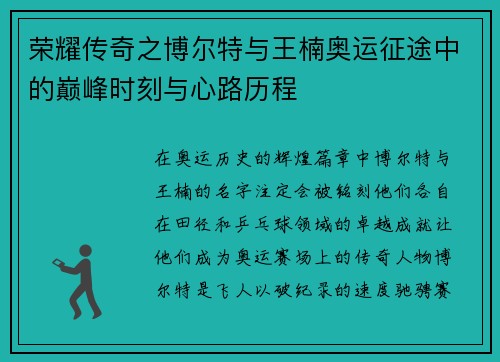 荣耀传奇之博尔特与王楠奥运征途中的巅峰时刻与心路历程

在奥运历史的辉煌篇章中博尔特与王楠的名字注定会被铭刻他们各自在田径和乒乓球领域的卓越成就让他们成为奥运赛场上的传奇人物博尔特是飞人以破纪录的速度驰骋赛